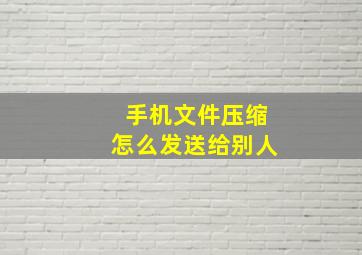 手机文件压缩
怎么发送给别人